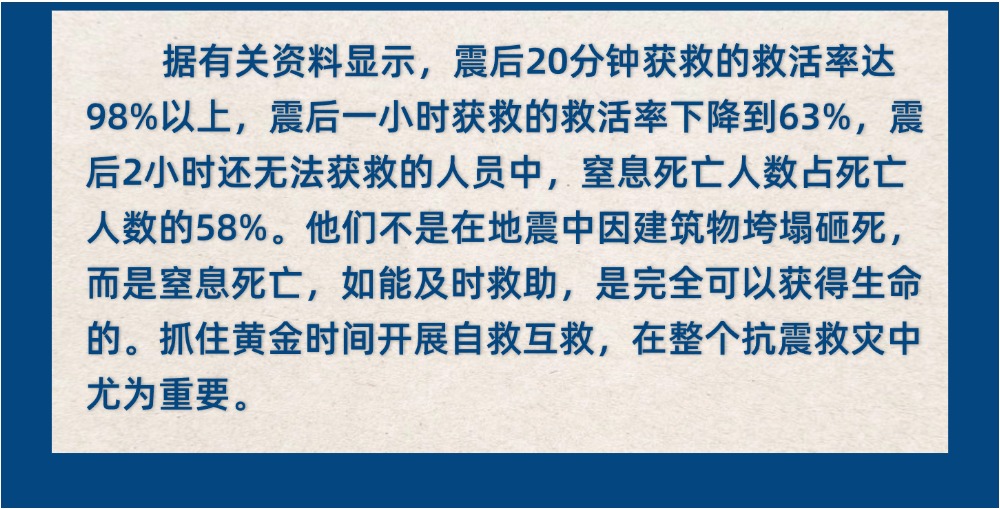 据有关资料显示，震后20分钟获救的救活率达98%以上，震后一小时获救的救活率下降到63%，震后2小时还无法获救的人员中，窒息死亡人数占死亡人数的58%。他们不是在地震中因建筑物垮塌砸死，而是窒息死亡，如能及时救助，是完全可以获得生命的。抓住黄金时间开展自救互救，在整个抗震救灾中尤为重要。